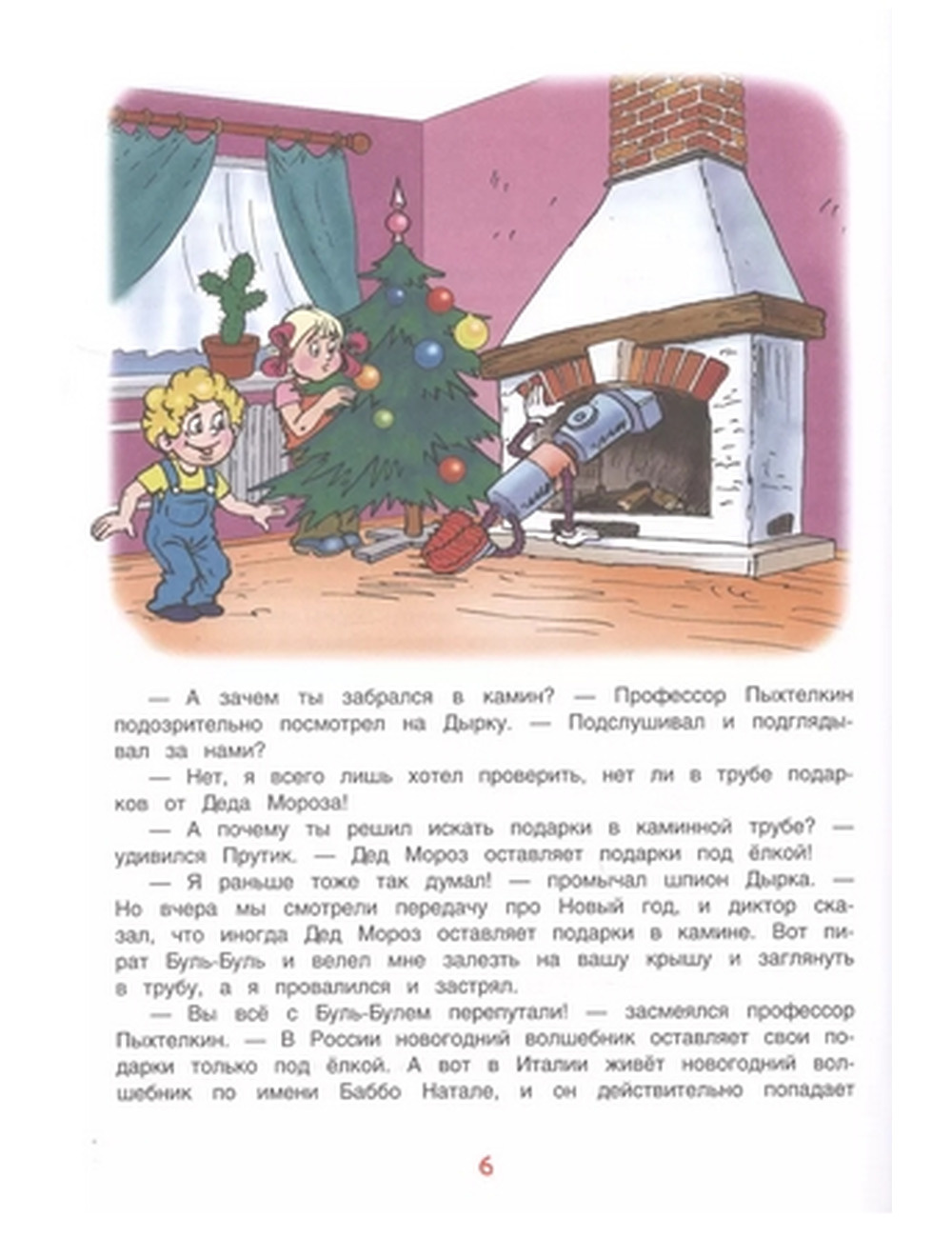 — А зачем ты забрался в камин? — Профессор Пыхтелкин подозрительно посмотрел на Дырку. — Подслушивал и подглядывал за нами?

— Нет, я всего лишь хотел проверить, нет ли в трубе подарков от Деда Мороза!

— А почему ты решил искать подарки в каминной трубе? — удивился Прутик. — Дед Мороз оставляет подарки под ёлкой!

— Я раньше тоже так думал! — промычал шпион Дырка. — Но вчера мы смотрели передачу про Новый год, и диктор сказал, что иногда Дед Мороз оставляет подарки в камине. Вот пират Буль-Буль и велел мне залезть на вашу крышу и заглянуть в трубу, а я провалился и застрял.

— Вы всё с Буль-Булем перепутали! — засмеялся профессор Пыхтелкин. — В России новогодний волшебник оставляет свои подарки только под ёлкой. А вот в Италии живёт новогодний волшебник по имени Баббо Натале, и он действительно попадает

6